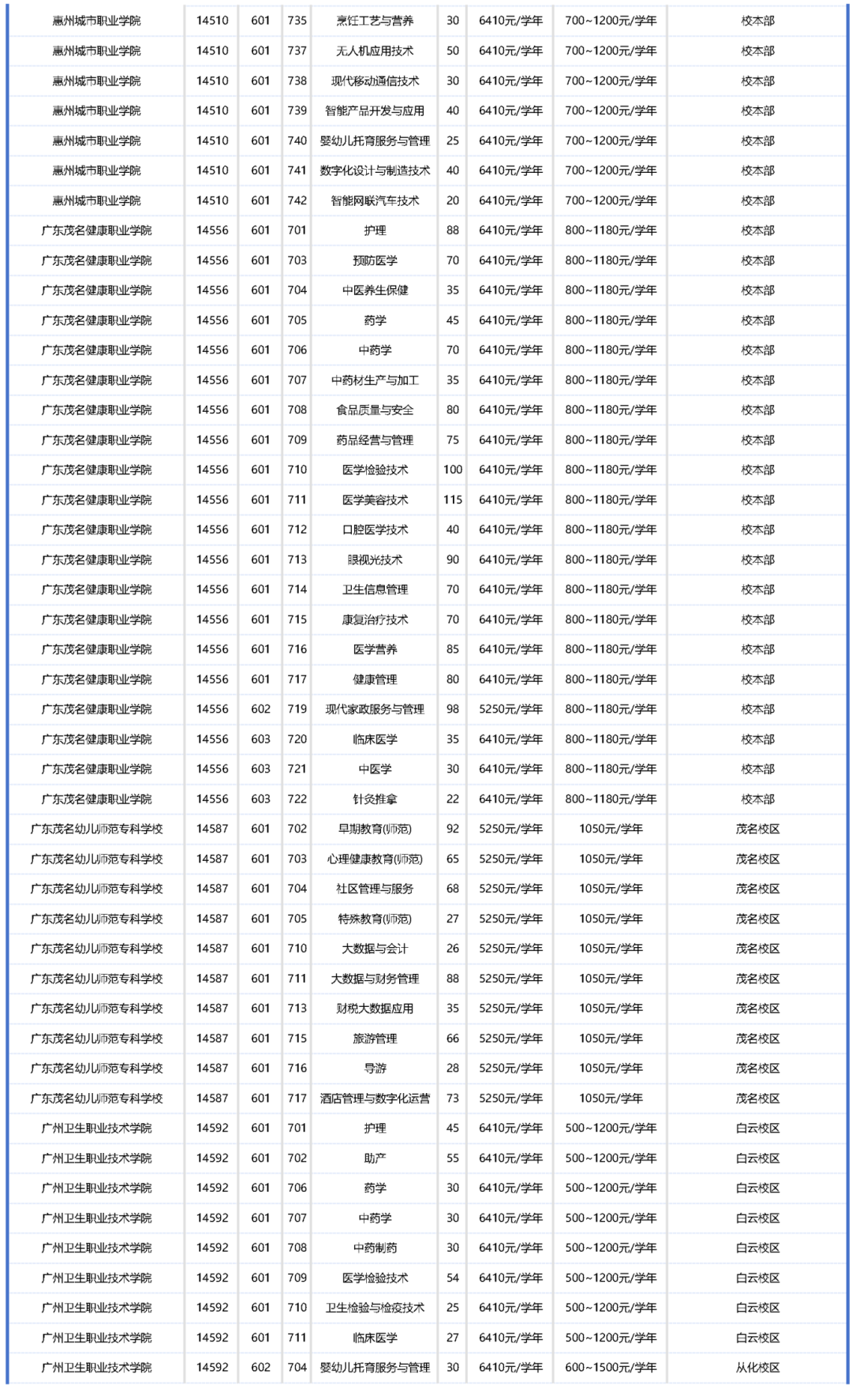 | | | | | | | | | |
|---|---|---|---|---|---|---|---|---|
| 惠州城市职业学院 | 14510 | 601 | 735 | 烹饪工艺与营养 | 30 | 6410元/学年 | 700~1200元/学年 | 校本部 |
| 惠州城市职业学院 | 14510 | 601 | 737 | 无人机应用技术 | 50 | 6410元/学年 | 700~1200元/学年 | 校本部 |
| 惠州城市职业学院 | 14510 | 601 | 738 | 现代移动通信技术 | 30 | 6410元/学年 | 700~1200元/学年 | 校本部 |
| 惠州城市职业学院 | 14510 | 601 | 739 | 智能产品开发与应用 | 40 | 6410元/学年 | 700~1200元/学年 | 校本部 |
| 惠州城市职业学院 | 14510 | 601 | 740 | 婴幼儿托育服务与管理 | 25 | 6410元/学年 | 700~1200元/学年 | 校本部 |
| 惠州城市职业学院 | 14510 | 601 | 741 | 数字化设计与制造技术 | 40 | 6410元/学年 | 700~1200元/学年 | 校本部 |
| 惠州城市职业学院 | 14510 | 601 | 742 | 智能网联汽车技术 | 20 | 6410元/学年 | 700~1200元/学年 | 校本部 |
| 广东茂名健康职业学院 | 14556 | 601 | 701 | 护理 | 88 | 6410元/学年 | 800~1180元/学年 | 校本部 |
| 广东茂名健康职业学院 | 14556 | 601 | 703 | 预防医学 | 70 | 6410元/学年 | 800~1180元/学年 | 校本部 |
| 广东茂名健康职业学院 | 14556 | 601 | 704 | 中医养生保健 | 35 | 6410元/学年 | 800~1180元/学年 | 校本部 |
| 广东茂名健康职业学院 | 14556 | 601 | 705 | 药学 | 45 | 6410元/学年 | 800~1180元/学年 | 校本部 |
| 广东茂名健康职业学院 | 14556 | 601 | 706 | 中药学 | 70 | 6410元/学年 | 800~1180元/学年 | 校本部 |
| 广东茂名健康职业学院 | 14556 | 601 | 707 | 中药材生产与加工 | 35 | 6410元/学年 | 800~1180元/学年 | 校本部 |
| 广东茂名健康职业学院 | 14556 | 601 | 708 | 食品质量与安全 | 80 | 6410元/学年 | 800~1180元/学年 | 校本部 |
| 广东茂名健康职业学院 | 14556 | 601 | 709 | 药品经营与管理 | 75 | 6410元/学年 | 800~1180元/学年 | 校本部 |
| 广东茂名健康职业学院 | 14556 | 601 | 710 | 医学检验技术 | 100 | 6410元/学年 | 800~1180元/学年 | 校本部 |
| 广东茂名健康职业学院 | 14556 | 601 | 711 | 医学美容技术 | 115 | 6410元/学年 | 800~1180元/学年 | 校本部 |
| 广东茂名健康职业学院 | 14556 | 601 | 712 | 口腔医学技术 | 40 | 6410元/学年 | 800~1180元/学年 | 校本部 |
| 广东茂名健康职业学院 | 14556 | 601 | 713 | 眼视光技术 | 90 | 6410元/学年 | 800~1180元/学年 | 校本部 |
| 广东茂名健康职业学院 | 14556 | 601 | 714 | 卫生信息管理 | 70 | 6410元/学年 | 800~1180元/学年 | 校本部 |
| 广东茂名健康职业学院 | 14556 | 601 | 715 | 康复治疗技术 | 70 | 6410元/学年 | 800~1180元/学年 | 校本部 |
| 广东茂名健康职业学院 | 14556 | 601 | 716 | 医学营养 | 85 | 6410元/学年 | 800~1180元/学年 | 校本部 |
| 广东茂名健康职业学院 | 14556 | 601 | 717 | 健康管理 | 80 | 6410元/学年 | 800~1180元/学年 | 校本部 |
| 广东茂名健康职业学院 | 14556 | 602 | 719 | 现代家政服务与管理 | 98 | 5250元/学年 | 800~1180元/学年 | 校本部 |
| 广东茂名健康职业学院 | 14556 | 603 | 720 | 临床医学 | 35 | 6410元/学年 | 800~1180元/学年 | 校本部 |
| 广东茂名健康职业学院 | 14556 | 603 | 721 | 中医学 | 30 | 6410元/学年 | 800~1180元/学年 | 校本部 |
| 广东茂名健康职业学院 | 14556 | 603 | 722 | 针灸推拿 | 22 | 6410元/学年 | 800~1180元/学年 | 校本部 |
| 广东茂名幼儿师范专科学校 | 14587 | 601 | 702 | 早期教育(师范) | 92 | 5250元/学年 | 1050元/学年 | 茂名校区 |
| 广东茂名幼儿师范专科学校 | 14587 | 601 | 703 | 心理健康教育(师范) | 65 | 5250元/学年 | 1050元/学年 | 茂名校区 |
| 广东茂名幼儿师范专科学校 | 14587 | 601 | 704 | 社区管理与服务 | 68 | 5250元/学年 | 1050元/学年 | 茂名校区 |
| 广东茂名幼儿师范专科学校 | 14587 | 601 | 705 | 特殊教育(师范) | 27 | 5250元/学年 | 1050元/学年 | 茂名校区 |
| 广东茂名幼儿师范专科学校 | 14587 | 601 | 710 | 大数据与会计 | 26 | 5250元/学年 | 1050元/学年 | 茂名校区 |
| 广东茂名幼儿师范专科学校 | 14587 | 601 | 711 | 大数据与财务管理 | 88 | 5250元/学年 | 1050元/学年 | 茂名校区 |
| 广东茂名幼儿师范专科学校 | 14587 | 601 | 713 | 财税大数据应用 | 35 | 5250元/学年 | 1050元/学年 | 茂名校区 |
| 广东茂名幼儿师范专科学校 | 14587 | 601 | 715 | 旅游管理 | 66 | 5250元/学年 | 1050元/学年 | 茂名校区 |
| 广东茂名幼儿师范专科学校 | 14587 | 601 | 716 | 导游 | 28 | 5250元/学年 | 1050元/学年 | 茂名校区 |
| 广东茂名幼儿师范专科学校 | 14587 | 601 | 717 | 酒店管理与数字化运营 | 73 | 5250元/学年 | 1050元/学年 | 茂名校区 |
| 广州卫生职业技术学院 | 14592 | 601 | 701 | 护理 | 45 | 6410元/学年 | 500~1200元/学年 | 白云校区 |
| 广州卫生职业技术学院 | 14592 | 601 | 702 | 助产 | 55 | 6410元/学年 | 500~1200元/学年 | 白云校区 |
| 广州卫生职业技术学院 | 14592 | 601 | 706 | 药学 | 30 | 6410元/学年 | 500~1200元/学年 | 白云校区 |
| 广州卫生职业技术学院 | 14592 | 601 | 707 | 中药学 | 30 | 6410元/学年 | 500~1200元/学年 | 白云校区 |
| 广州卫生职业技术学院 | 14592 | 601 | 708 | 中药制药 | 30 | 6410元/学年 | 500~1200元/学年 | 白云校区 |
| 广州卫生职业技术学院 | 14592 | 601 | 709 | 医学检验技术 | 54 | 6410元/学年 | 500~1200元/学年 | 白云校区 |
| 广州卫生职业技术学院 | 14592 | 601 | 710 | 卫生检验与检疫技术 | 25 | 6410元/学年 | 500~1200元/学年 | 白云校区 |
| 广州卫生职业技术学院 | 14592 | 601 | 711 | 临床医学 | 27 | 6410元/学年 | 500~1200元/学年 | 白云校区 |
| 广州卫生职业技术学院 | 14592 | 602 | 704 | 婴幼儿托育服务与管理 | 30 | 6410元/学年 | 600~1500元/学年 | 从化校区 |